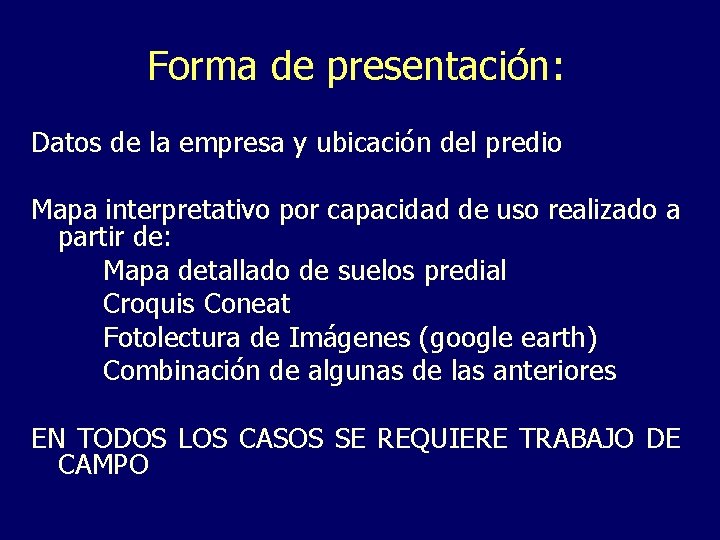 Forma de presentación:

Datos de la empresa y ubicación del predio

Mapa interpretativo por capacidad de uso realizado a partir de:

Mapa detallado de suelos predial
Croquis Coneat
Fotolectura de Imágenes (google earth)
Combinación de algunas de las anteriores

EN TODOS LOS CASOS SE REQUIERE TRABAJO DE CAMPO